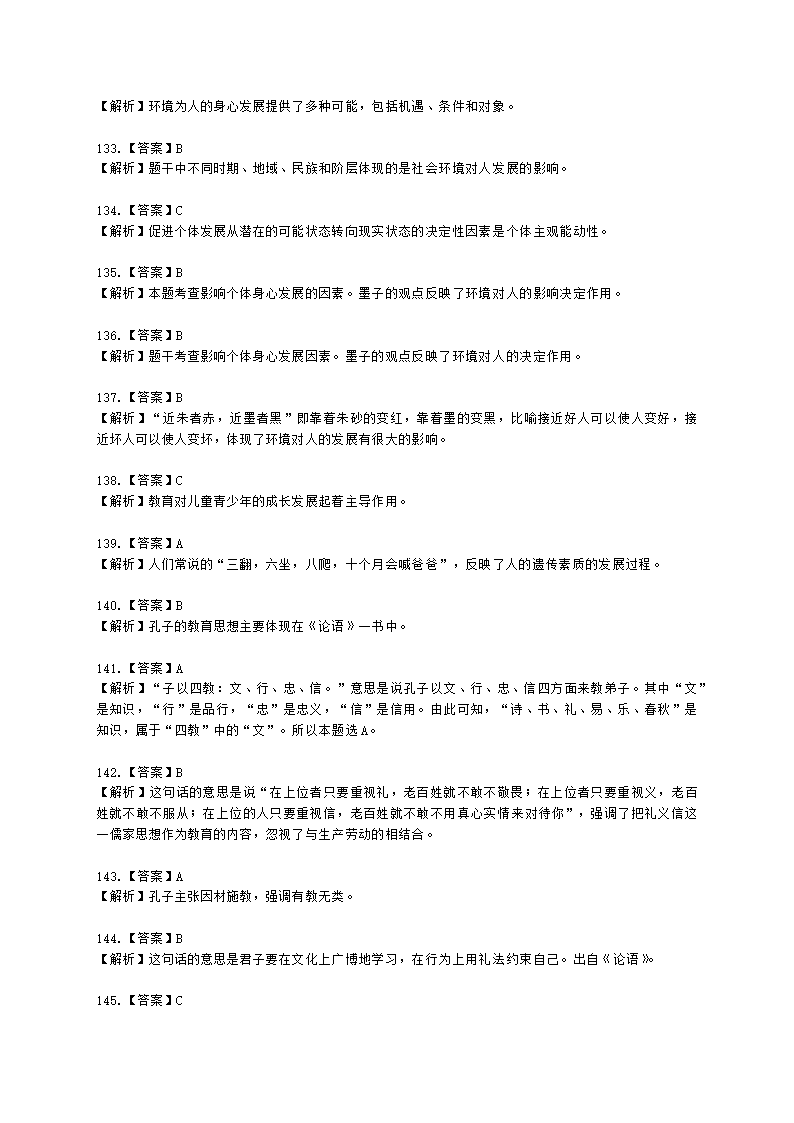 【解析】环境为人的身心发展提供了多种可能，包括机遇、条件和对象。

133.【答案】B
【解析】题干中不同时期、地域、民族和阶层体现的是社会环境对人发展的影响。

134.【答案】C
【解析】促进个体发展从潜在的可能状态转向现实状态的决定性因素是个体主观能动性。

135.【答案】B
【解析】本题考查影响个体身心发展的因素。墨子的观点反映了环境对人的影响决定作用。

136.【答案】B
【解析】题干考查影响个体身心发展因素。墨子的观点反映了环境对人的决定作用。

137.【答案】B
【解析】“近朱者赤，近墨者黑”即靠着朱砂的变红，靠着墨的变黑，比喻接近好人可以使人变好，接近坏人可以使人变坏，体现了环境对人的发展有很大的影响。

138.【答案】C
【解析】教育对儿童青少年的成长发展起着主导作用。

139.【答案】A
【解析】人们常说的“三翻，六坐，八爬，十个月会喊爸爸”，反映了人的遗传素质的发展过程。

140.【答案】B
【解析】孔子的教育思想主要体现在《论语》一书中。

141.【答案】A
【解析】“子以四教：文、行、忠、信。”意思是说孔子以文、行、忠、信四方面来教弟子。其中“文”是知识，“行”是品行，“忠”是忠义，“信”是信用。由此可知，“诗、书、礼、易、乐、春秋”是知识，属于“四教”中的“文”。所以本题选A。

142.【答案】B
【解析】这句话的意思是说“在上位者只要重视礼，老百姓就不敢不敬畏；在上位者只要重视义，老百姓就不敢不服从；在上位的人只要重视信，老百姓就不敢不用真心实情来对待你”，强调了把礼义信这一儒家思想作为教育的内容，忽视了与生产劳动的相结合。

143.【答案】A
【解析】孔子主张因材施教，强调有教无类。

144.【答案】B
【解析】这句话的意思是君子要在文化上广博地学习，在行为上用礼法约束自己。出自《论语》。

145.【答案】C